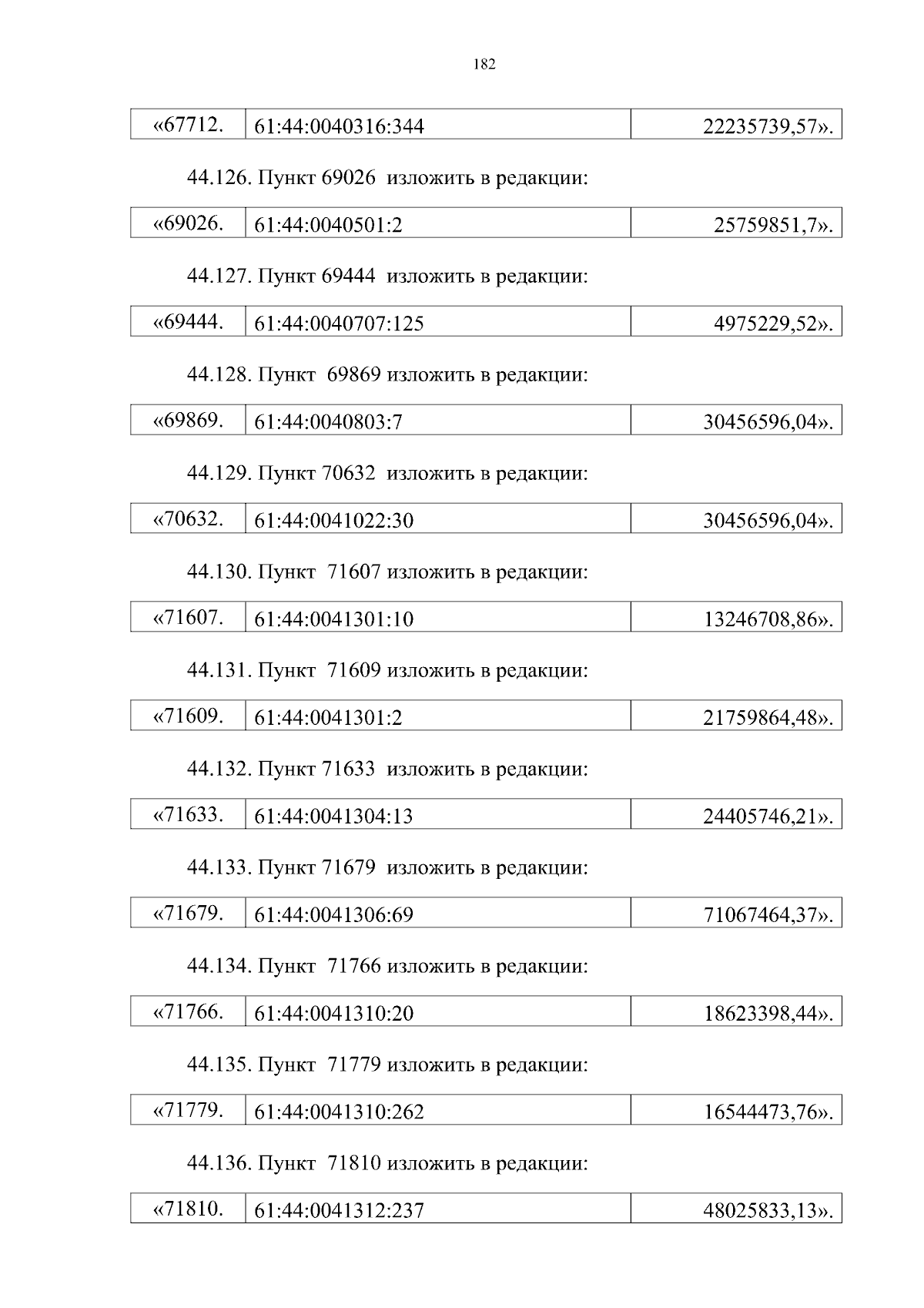 182

| «67712. | 61:44:0040316:344 | 22235739,57». |
|---|---|---|

44.126. Пункт 69026 изложить в редакции:

| «69026. | 61:44:0040501:2 | 25759851,7». |
|---|---|---|

44.127. Пункт 69444 изложить в редакции:

| «69444. | 61:44:0040707:125 | 4975229,52». |
|---|---|---|

44.128. Пункт 69869 изложить в редакции:

| «69869. | 61:44:0040803:7 | 30456596,04». |
|---|---|---|

44.129. Пункт 70632 изложить в редакции:

| «70632. | 61:44:0041022:30 | 30456596,04». |
|---|---|---|

44.130. Пункт 71607 изложить в редакции:

| «71607. | 61:44:0041301:10 | 13246708,86». |
|---|---|---|

44.131. Пункт 71609 изложить в редакции:

| «71609. | 61:44:0041301:2 | 21759864,48». |
|---|---|---|

44.132. Пункт 71633 изложить в редакции:

| «71633. | 61:44:0041304:13 | 24405746,21». |
|---|---|---|

44.133. Пункт 71679 изложить в редакции:

| «71679. | 61:44:0041306:69 | 71067464,37». |
|---|---|---|

44.134. Пункт 71766 изложить в редакции:

| «71766. | 61:44:0041310:20 | 18623398,44». |
|---|---|---|

44.135. Пункт 71779 изложить в редакции:

| «71779. | 61:44:0041310:262 | 16544473,76». |
|---|---|---|

44.136. Пункт 71810 изложить в редакции:

| «71810. | 61:44:0041312:237 | 48025833,13». |
|---|---|---|